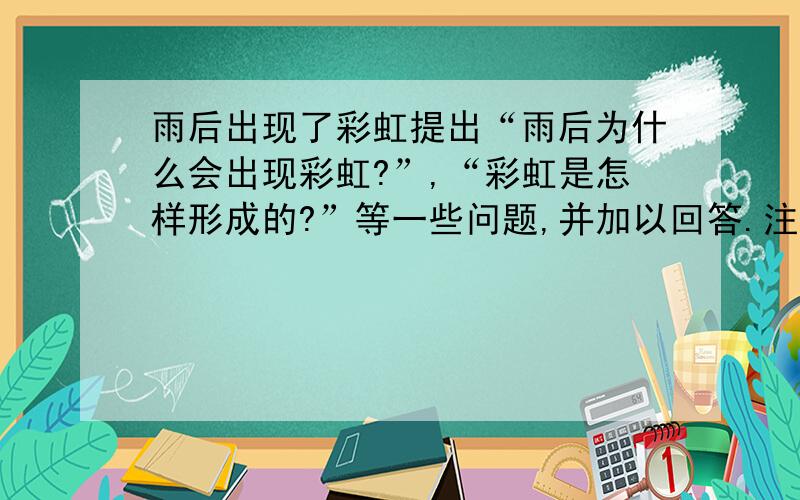 雨后出现了彩虹提出“雨后为什么会出现彩虹?”,“彩虹是怎样形成的?”等一些问题,并加以回答.注